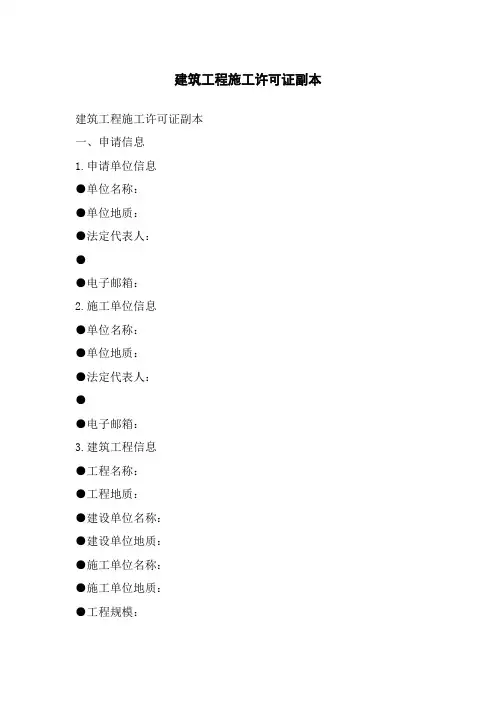 建筑工程施工许可证副本

建筑工程施工许可证副本

一、申请信息

1.申请单位信息

• 单位名称：

• 单位地质：

• 法定代表人：

•

• 电子邮箱：

2.施工单位信息

• 单位名称：

• 单位地质：

• 法定代表人：

•

• 电子邮箱：

3.建筑工程信息

• 工程名称：

• 工程地质：

• 建设单位名称：

• 建设单位地质：

• 施工单位名称：

• 施工单位地质：

• 工程规模：